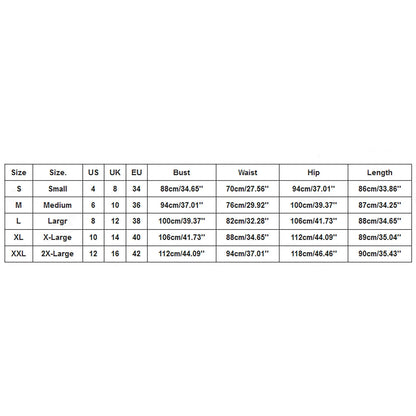 | Size | Size. | US | UK | EU | Bust | Waist | Hip | Length |
|---|---|---|---|---|---|---|---|---|
| S | Small | 4 | 8 | 34 | 88cm/34.65'' | 70cm/27.56'' | 94cm/37.01'' | 86cm/33.86'' |
| M | Medium | 6 | 10 | 36 | 94cm/37.01'' | 76cm/29.92'' | 100cm/39.37'' | 87cm/34.25'' |
| L | Largr | 8 | 12 | 38 | 100cm/39.37'' | 82cm/32.28'' | 106cm/41.73'' | 88cm/34.65'' |
| XL | X-Large | 10 | 14 | 40 | 106cm/41.73'' | 88cm/34.65'' | 112cm/44.09'' | 89cm/35.04'' |
| XXL | 2X-Large | 12 | 16 | 42 | 112cm/44.09'' | 94cm/37.01'' | 118cm/46.46'' | 90cm/35.43'' |